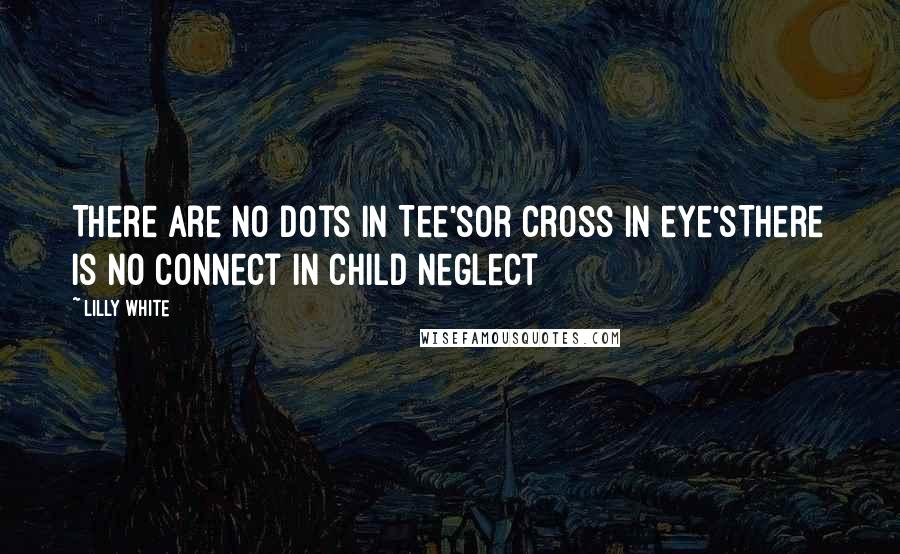 THERE ARE NO DOTS IN TEE'SOR CROSS IN EYE'STHERE IS NO CONNECT IN CHILD NEGLECT

~ LILLY WHITE

WISEFAMOUSQUOTES.COM